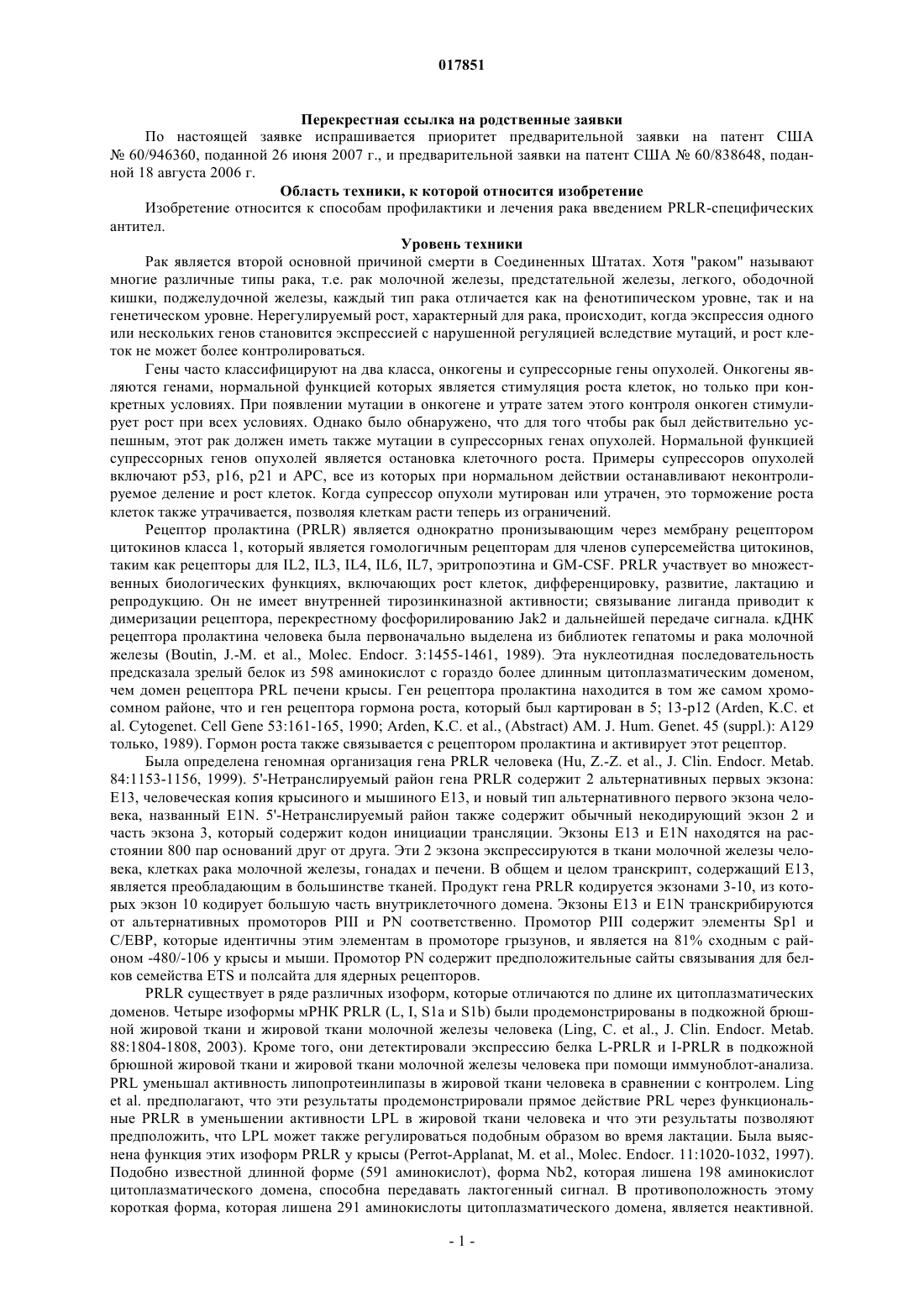 017851

Перекрестная ссылка на родственные заявки

По настоящей заявке испрашивается приоритет предварительной заявки на патент США № 60/946360, поданной 26 июня 2007 г., и предварительной заявки на патент США № 60/838648, поданной 18 августа 2006 г.

Область техники, к которой относится изобретение

Изобретение относится к способам профилактики и лечения рака введением PRLR-специфических антител.

Уровень техники

Рак является второй основной причиной смерти в Соединенных Штатах. Хотя "раком" называют многие различные типы рака, т.е. рак молочной железы, предстательной железы, легкого, ободочной кишки, поджелудочной железы, каждый тип рака отличается как на фенотипическом уровне, так и на генетическом уровне. Нерегулируемый рост, характерный для рака, происходит, когда экспрессия одного или нескольких генов становится экспрессией с нарушенной регуляцией вследствие мутаций, и рост клеток не может более контролироваться.

Гены часто классифицируют на два класса, онкогены и супрессорные гены опухолей. Онкогены являются генами, нормальной функцией которых является стимуляция роста клеток, но только при конкретных условиях. При появлении мутации в онкогене и утрате затем этого контроля онкоген стимулирует рост при всех условиях. Однако было обнаружено, что для того чтобы рак был действительно успешным, этот рак должен иметь также мутации в супрессорных генах опухолей. Нормальной функцией супрессорных генов опухолей является остановка клеточного роста. Примеры супрессоров опухолей включают p53, p16, p21 и APC, все из которых при нормальном действии останавливают неконтролируемое деление и рост клеток. Когда супрессор опухоли мутирован или утрачен, это торможение роста клеток также утрачивается, позволяя клеткам расти теперь из ограничений.

Рецептор пролактина (PRLR) является однократно пронизывающим через мембрану рецептором цитокинов класса 1, который является гомологичным рецепторам для членов суперсемейства цитокинов, таким как рецепторы для IL2, IL3, IL4, IL6, IL7, эритропоэтина и GM-CSF. PRLR участвует во множественных биологических функциях, включающих рост клеток, дифференцировку, развитие, лактацию и репродукцию. Он не имеет внутренней тирозинкиназной активности; связывание лиганда приводит к димеризации рецептора, перекрестному фосфорилированию Jak2 и дальнейшей передаче сигнала. кДНК рецептора пролактина человека была первоначально выделена из библиотек гепатомы и рака молочной железы (Boutin, J.-M. et al., Molec. Endocr. 3:1455-1461, 1989). Эта нуклеотидная последовательность предсказала зрелый белок из 598 аминокислот с гораздо более длинным цитоплазматическим доменом, чем домен рецептора PRL печени крысы. Ген рецептора пролактина находится в том же самом хромосомном районе, что и ген рецептора гормона роста, который был картирован в 5; 13-p12 (Arden, K.C. et al. Cytogenet. Cell Gene 53:161-165, 1990; Arden, K.C. et al., (Abstract) AM. J. Hum. Genet. 45 (suppl.): A129 только, 1989). Гормон роста также связывается с рецептором пролактина и активирует этот рецептор.

Была определена геномная организация гена PRLR человека (Hu, Z.-Z. et al., J. Clin. Endocr. Metab. 84:1153-1156, 1999). 5'-Нетранслируемый район гена PRLR содержит 2 альтернативных первых экзона: E13, человеческая копия крысиного и мышиного E13, и новый тип альтернативного первого экзона человека, названный E1N. 5'-Нетранслируемый район также содержит обычный некодирующий экзон 2 и часть экзона 3, который содержит кодон инициации трансляции. Экзоны E13 и E1N находятся на расстоянии 800 пар оснований друг от друга. Эти 2 экзона экспрессируются в ткани молочной железы человека, клетках рака молочной железы, гонадах и печени. В общем и целом транскрипт, содержащий E13, является преобладающим в большинстве тканей. Продукт гена PRLR кодируется экзонами 3-10, из которых экзон 10 кодирует большую часть внутриклеточного домена. Экзоны E13 и E1N транскрибируются от альтернативных промоторов PIII и PN соответственно. Промотор PIII содержит элементы Sp1 и C/EBP, которые идентичны этим элементам в промоторе грызунов, и является на 81% сходным с районом -480/-106 у крысы и мыши. Промотор PN содержит предположительные сайты связывания для белков семейства ETS и полсайта для ядерных рецепторов.

PRLR существует в ряде различных изоформ, которые отличаются по длине их цитоплазматических доменов. Четыре изоформы мРНК PRLR (L, I, S1a и S1b) были продемонстрированы в подкожной брюшной жировой ткани и жировой ткани молочной железы человека (Ling, C. et al., J. Clin. Endocr. Metab. 88:1804-1808, 2003). Кроме того, они детектировали экспрессию белка L-PRLR и I-PRLR в подкожной брюшной жировой ткани и жировой ткани молочной железы человека при помощи иммуноблот-анализа. PRL уменьшал активность липопротеинлипазы в жировой ткани человека в сравнении с контролем. Ling et al. предполагают, что эти результаты продемонстрировали прямое действие PRL через функциональные PRLR в уменьшении активности LPL в жировой ткани человека и что эти результаты позволяют предположить, что LPL может также регулироваться подобным образом во время лактации. Была выяснена функция этих изоформ PRLR у крысы (Perrot-Applanat, M. et al., Molec. Endocr. 11:1020-1032, 1997). Подобно известной длинной форме (591 аминокислот), форма Nb2, которая лишена 198 аминокислот цитоплазматического домена, способна передавать лактогенный сигнал. В противоположность этому короткая форма, которая лишена 291 аминокислоты цитоплазматического домена, является неактивной.

- 1 -